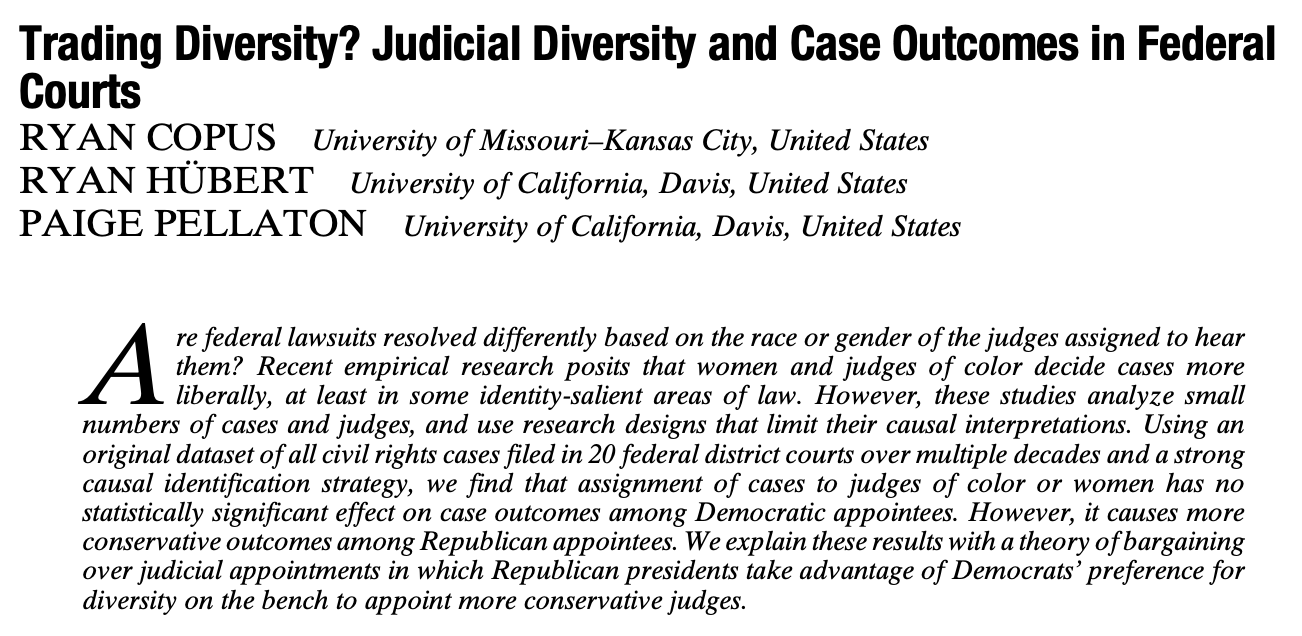 Trading Diversity? Judicial Diversity and Case Outcomes in Federal Courts

RYAN COPUS University of Missouri–Kansas City, United States
RYAN HÜBERT University of California, Davis, United States
PAIGE PELLATON University of California, Davis, United States

Are federal lawsuits resolved differently based on the race or gender of the judges assigned to hear them? Recent empirical research posits that women and judges of color decide cases more liberally, at least in some identity-salient areas of law. However, these studies analyze small numbers of cases and judges, and use research designs that limit their causal interpretations. Using an original dataset of all civil rights cases filed in 20 federal district courts over multiple decades and a strong causal identification strategy, we find that assignment of cases to judges of color or women has no statistically significant effect on case outcomes among Democratic appointees. However, it causes more conservative outcomes among Republican appointees. We explain these results with a theory of bargaining over judicial appointments in which Republican presidents take advantage of Democrats' preference for diversity on the bench to appoint more conservative judges.